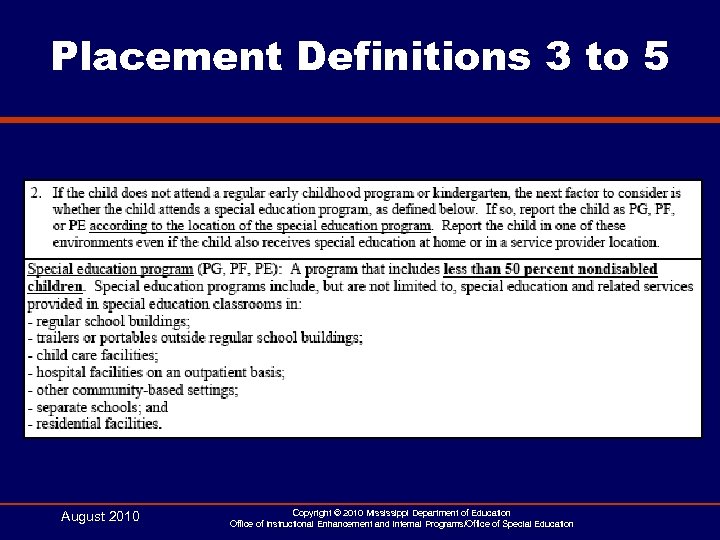 Placement Definitions 3 to 5

2. If the child does not attend a regular early childhood program or kindergarten, the next factor to consider is whether the child attends a special education program, as defined below. If so, report the child as PG, PF, or PE according to the location of the special education program. Report the child in one of these environments even if the child also receives special education at home or in a service provider location.

Special education program (PG, PF, PE): A program that includes less than 50 percent nondisabled children. Special education programs include, but are not limited to, special education and related services provided in special education classrooms in:
- regular school buildings;
- trailers or portables outside regular school buildings;
- child care facilities;
- hospital facilities on an outpatient basis;
- other community-based settings;
- separate schools; and
- residential facilities.

August 2010

Copyright © 2010 Mississippi Department of Education
Office of Instructional Enhancement and Internal Programs/Office of Special Education